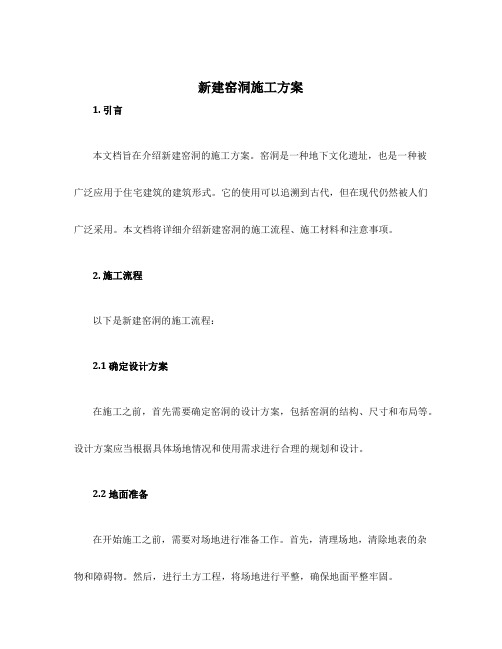 新建窑洞施工方案

1. 引言

本文档旨在介绍新建窑洞的施工方案。窑洞是一种地下文化遗址，也是一种被广泛应用于住宅建筑的建筑形式。它的使用可以追溯到古代，但在现代仍然被人们广泛采用。本文档将详细介绍新建窑洞的施工流程、施工材料和注意事项。

2. 施工流程

以下是新建窑洞的施工流程：

2.1 确定设计方案

在施工之前，首先需要确定窑洞的设计方案，包括窑洞的结构、尺寸和布局等。设计方案应当根据具体场地情况和使用需求进行合理的规划和设计。

2.2 地面准备

在开始施工之前，需要对场地进行准备工作。首先，清理场地，清除地表的杂物和障碍物。然后，进行土方工程，将场地进行平整，确保地面平整牢固。